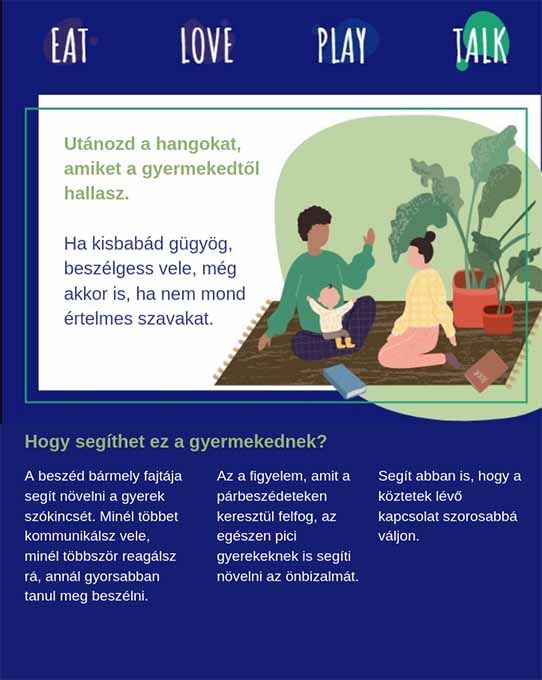 EAT LOVE PLAY TALK

Utánozd a hangokat, amiket a gyermekedtől hallasz.

Ha kisbabád gügyög, beszélgess vele, még akkor is, ha nem mond értelmes szavakat.

Hogy segíthet ez a gyermekednek?

A beszéd bármely fajtája segít növelni a gyerek szókincsét. Minél többet kommunikálsz vele, minél többször reagálsz rá, annál gyorsabban tanul meg beszélni.

Az a figyelem, amit a párbeszédeteken keresztül felfog, az egészen pici gyerekeknek is segíti növelni az önbizalmát.

Segít abban is, hogy a köztetek lévő kapcsolat szorosabbá váljon.